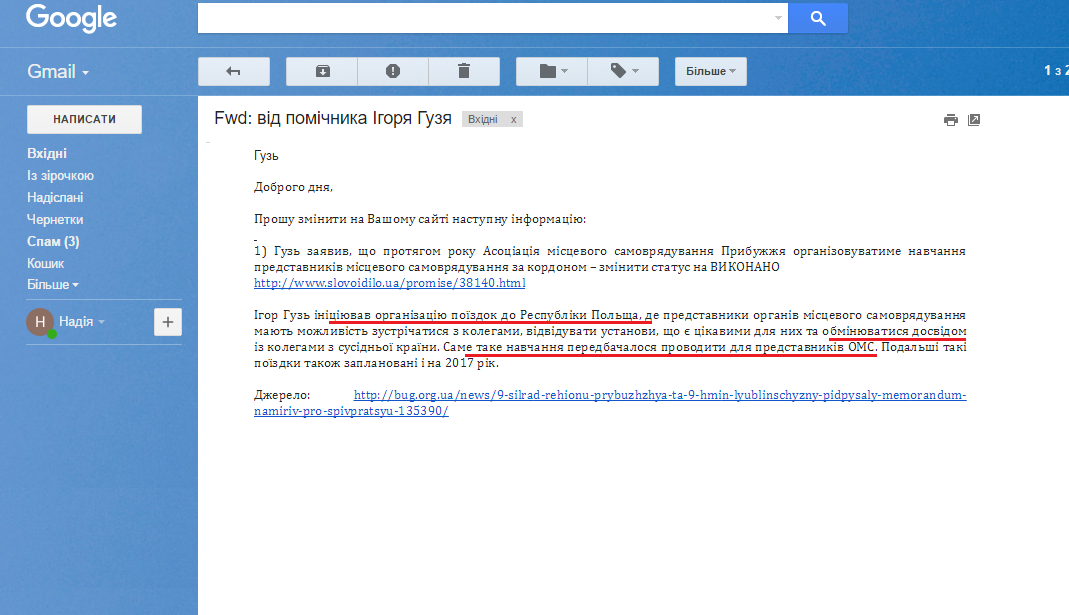 Google

Gmail

Більше

1 з 2

НАПИСАТИ

Вхідні
Із зірочкою
Надіслані
Чернетки
Спам (3)
Кошик
Більше

Н Надія

Fwd: від помічника Ігоря Гузя Вхідні x

Гузь

Доброго дня,

Прошу змінити на Вашому сайті наступну інформацію:

1) Гузь заявив, що протягом року Асоціація місцевого самоврядування Прибужжя організовуватиме навчання представників місцевого самоврядування за кордоном – змінити статус на ВИКОНАНО http://www.slovoidilo.ua/promise/38140.html

Ігор Гузь ініціював організацію поїздок до Республіки Польща, де представники органів місцевого самоврядування мають можливість зустрічатися з колегами, відвідувати установи, що є цікавими для них та обмінюватися досвідом із колегами з сусідньої країни. Саме таке навчання передбачалося проводити для представників ОМС. Подальші такі поїздки також заплановані і на 2017 рік.

Джерело: http://bug.org.ua/news/9-silrad-rehionu-prybuzhzhya-ta-9-hmin-lyublinschyzny-pidpysaly-memorandum-namiriv-pro-spivpratsyu-135390/